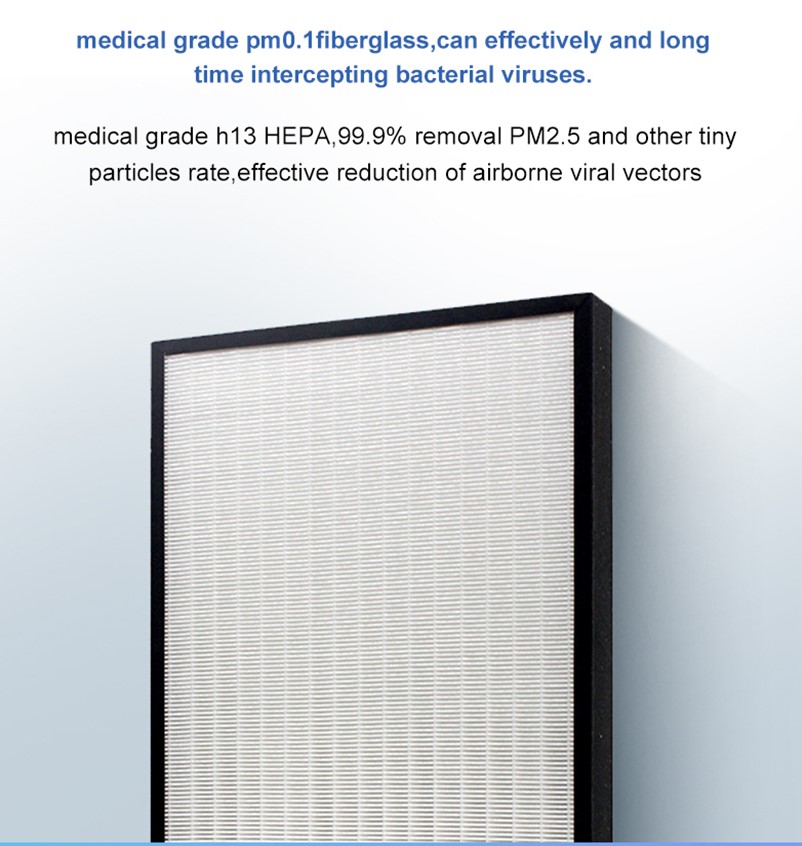 medical grade pm0.1fiberglass,can effectively and long time intercepting bacterial viruses.

medical grade h13 HEPA,99.9% removal PM2.5 and other tiny particles rate,effective reduction of airborne viral vectors